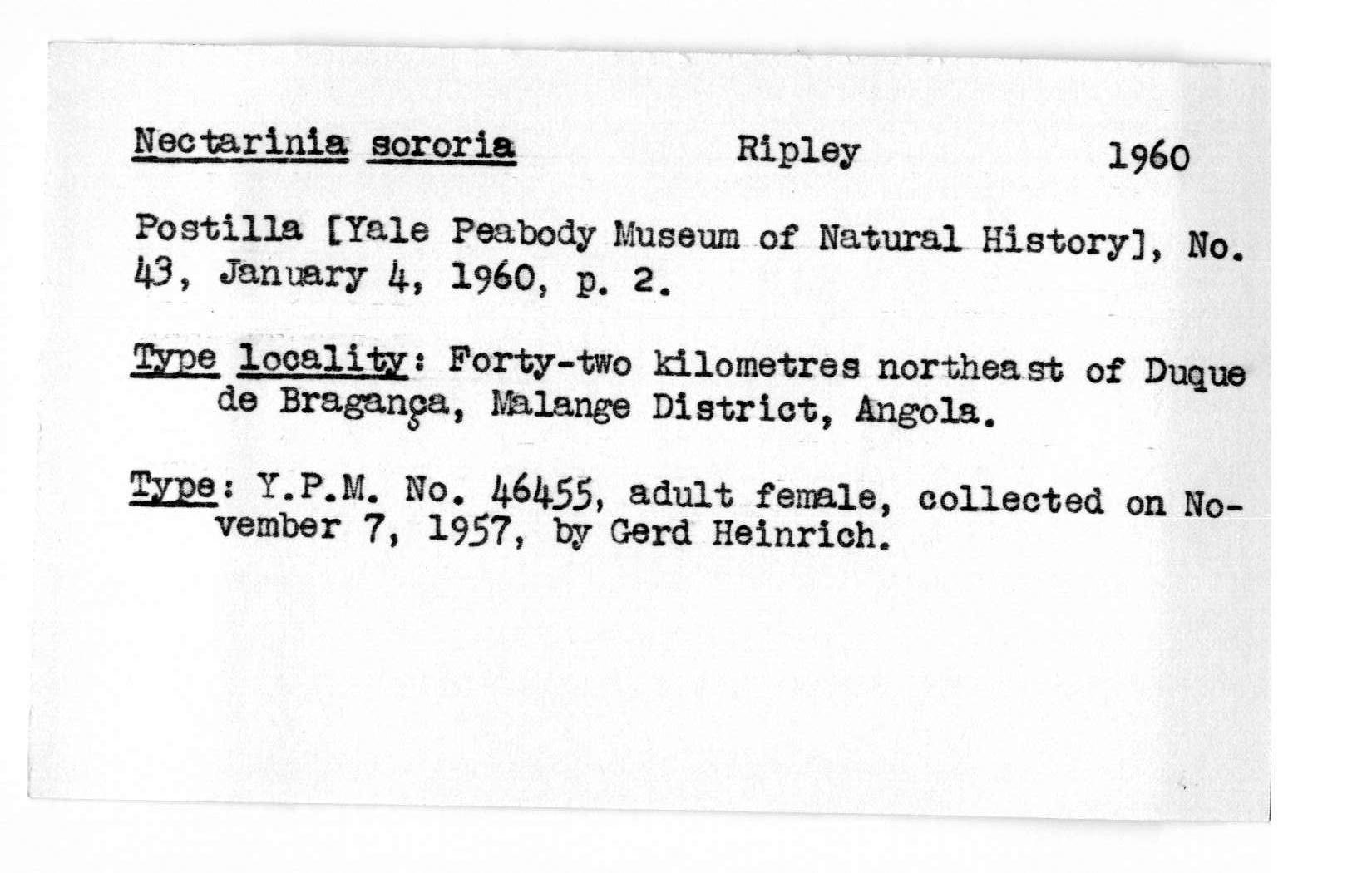 Nectarinia sororia Ripley 1960

Postilla [Yale Peabody Museum of Natural History], No. 43, January 4, 1960, p. 2.

Type locality: Forty-two kilometres northeast of Duque de Bragança, Malange District, Angola.

Type: Y.P.M. No. 46455, adult female, collected on November 7, 1957, by Gerd Heinrich.